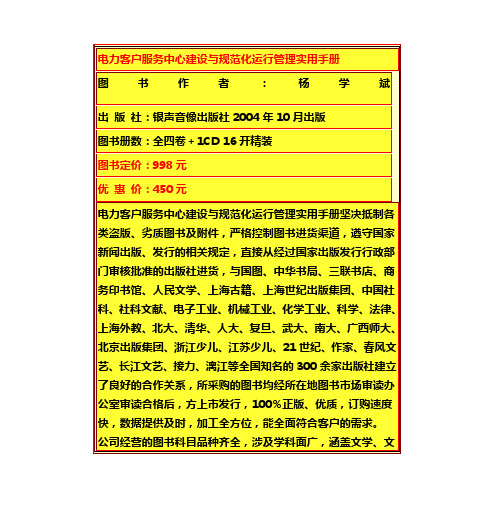 电力客户服务中心建设与规范化运行管理实用手册

图书作者：杨学斌

出 版 社：银声音像出版社 2004 年 10 月出版

图书册数：全四卷 + 1CD 16 开精装

图书定价：998 元

优 惠 价：450 元

电力客户服务中心建设与规范化运行管理实用手册坚决抵制各类盗版、劣质图书及附件，严格控制图书进货渠道，遵守国家新闻出版、发行的相关规定，直接从经过国家出版发行行政部门审核批准的出版社进货，与国图、中华书局、三联书店、商务印书馆、人民文学、上海古籍、上海世纪出版集团、中国社科、社科文献、电子工业、机械工业、化学工业、科学、法律、上海外教、北大、清华、人大、复旦、武大、南大、广西师大、北京出版集团、浙江少儿、江苏少儿、21 世纪、作家、春风文艺、长江文艺、接力、漓江等全国知名的 300 余家出版社建立了良好的合作关系，所采购的图书均经所在地图书市场审读办公室审读合格后，方上市发行，100%正版、优质，订购速度快，数据提供及时，加工全方位，能全面符合客户的需求。
公司经营的图书科目品种齐全，涉及学科面广，涵盖文学、文